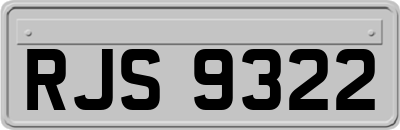 RJS 9322